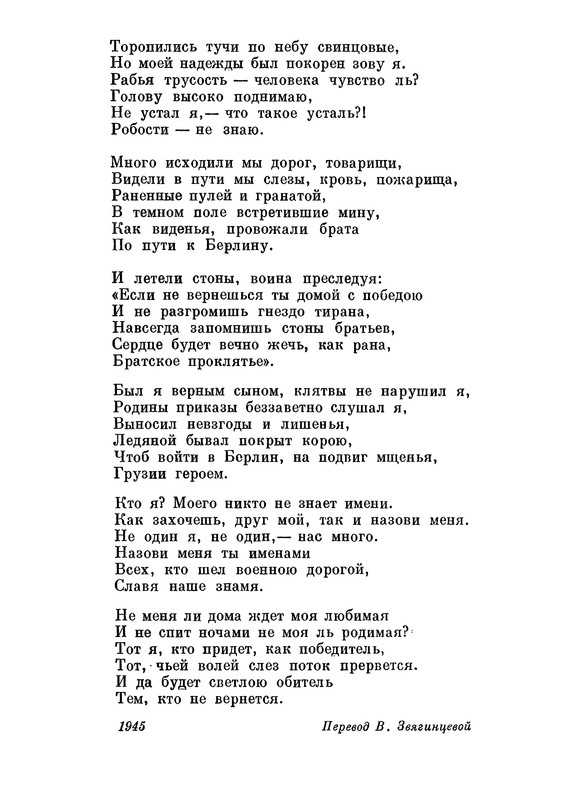 Торопились тучи по небу свинцовые,
Но моей надежды был покорен зову я.
Рабья трусость — человека чувство ль?
Голову высоко поднимаю,
Не устал я,— что такое усталь?!
Робости — не знаю.

Много исходили мы дорог, товарищи,
Видели в пути мы слезы, кровь, пожарища,
Раненные пулей и гранатой,
В темном поле встретившие мину,
Как виденья, провожали брата
По пути к Берлину.

И летели стоны, воина преследуя:
«Если не вернешься ты домой с победою
И не разгромишь гнездо тирана,
Навсегда запомнишь стоны братьев,
Сердце будет вечно жечь, как рана,
Братское проклятье».

Был я верным сыном, клятвы не нарушил я,
Родины приказы беззаветно слушал я,
Выносил невзгоды и лишенья,
Ледяной бывал покрыт корою,
Чтоб войти в Берлин, на подвиг мщенья,
Грузии героем.

Кто я? Моего никто не знает имени.
Как захочешь, друг мой, так и назови меня.
Не один я, не один,— нас много.
Назови меня ты именами
Всех, кто шел военною дорогой,
Славя наше знамя.

Не меня ли дома ждет моя любимая
И не спит ночами не моя ль родимая?
Тот я, кто придет, как победитель,
Тот, чьей волей слез поток прервется.
И да будет светлою обитель
Тем, кто не вернется.

1945

Перевод В. Звягинцевой